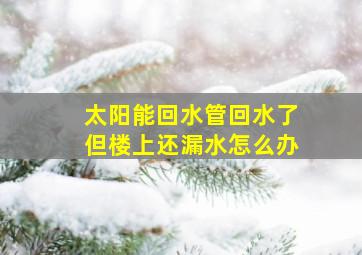 太阳能回水管回水了
但楼上还漏水怎么办